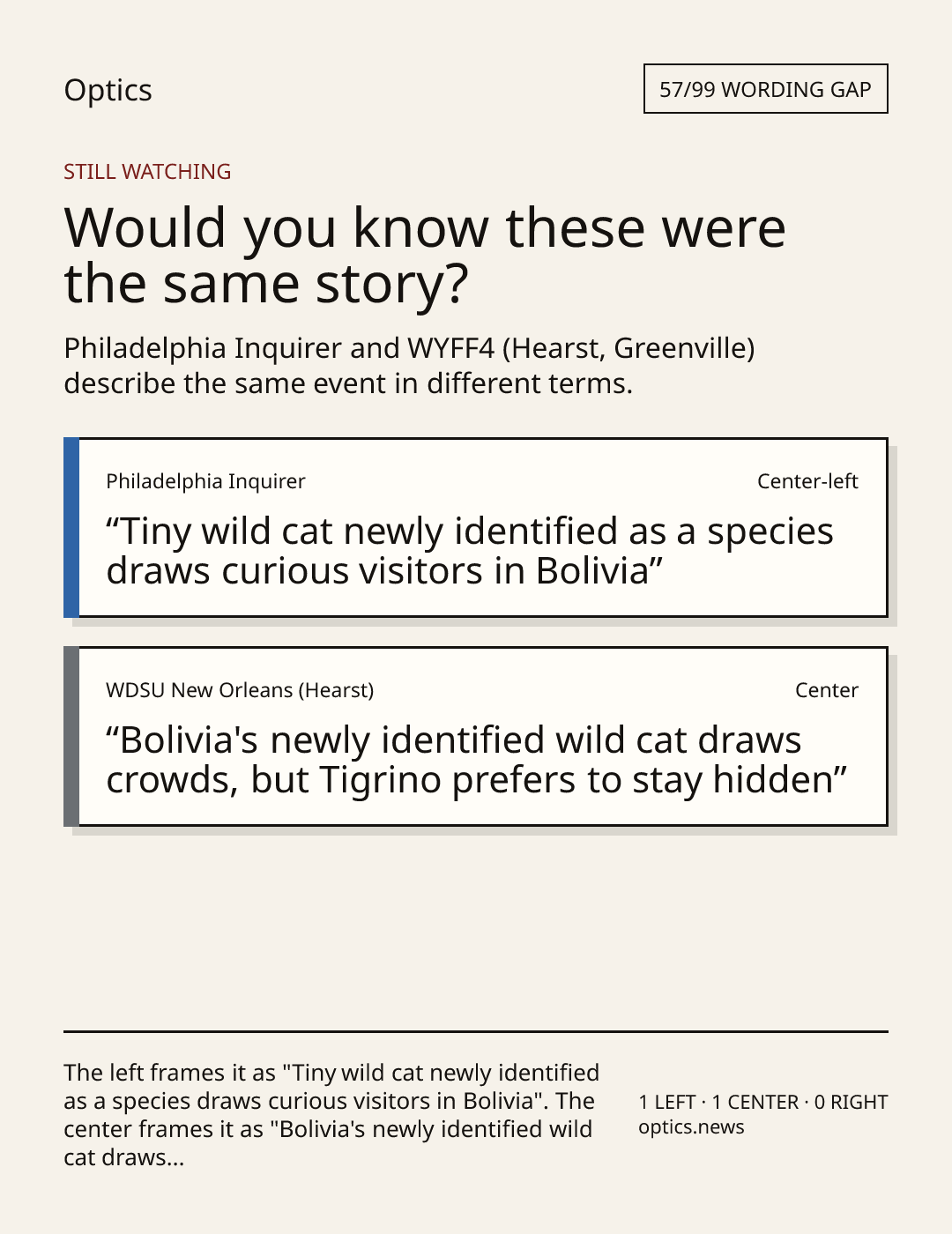 Optics

57/99 WORDING GAP

STILL WATCHING

Would you know these were the same story?

Philadelphia Inquirer and WYFF4 (Hearst, Greenville) describe the same event in different terms.

Philadelphia Inquirer

Center-left

"Tiny wild cat newly identified as a species draws curious visitors in Bolivia"

WDSU New Orleans (Hearst)

Center

"Bolivia's newly identified wild cat draws crowds, but Tigrino prefers to stay hidden"

The left frames it as "Tiny wild cat newly identified as a species draws curious visitors in Bolivia". The center frames it as "Bolivia's newly identified wild cat draws...

1 LEFT · 1 CENTER · 0 RIGHT
optics.news